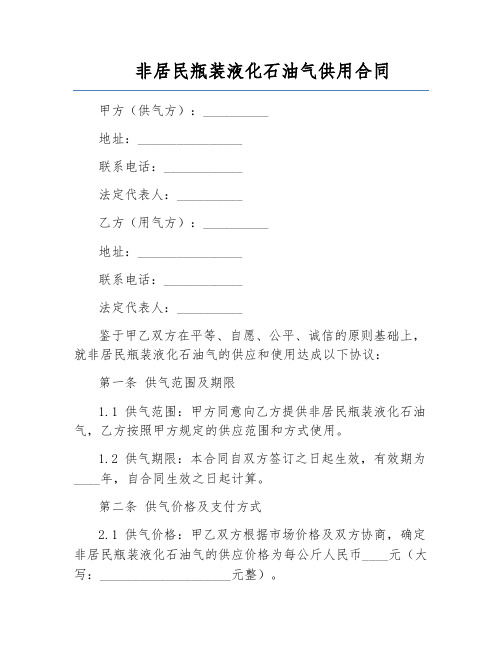 非居民瓶装液化石油气供用合同

甲方（供气方）：__________

地址：________________

联系电话：____________

法定代表人：__________

乙方（用气方）：__________

地址：________________

联系电话：____________

法定代表人：__________

鉴于甲乙双方在平等、自愿、公平、诚信的原则基础上，就非居民瓶装液化石油气的供应和使用达成以下协议：

第一条 供气范围及期限

1.1 供气范围：甲方同意向乙方提供非居民瓶装液化石油气，乙方按照甲方规定的供应范围和方式使用。

1.2 供气期限：本合同自双方签订之日起生效，有效期为____年，自合同生效之日起计算。

第二条 供气价格及支付方式

2.1 供气价格：甲乙双方根据市场价格及双方协商，确定非居民瓶装液化石油气的供应价格为每公斤人民币____元（大写：____________________元整）。